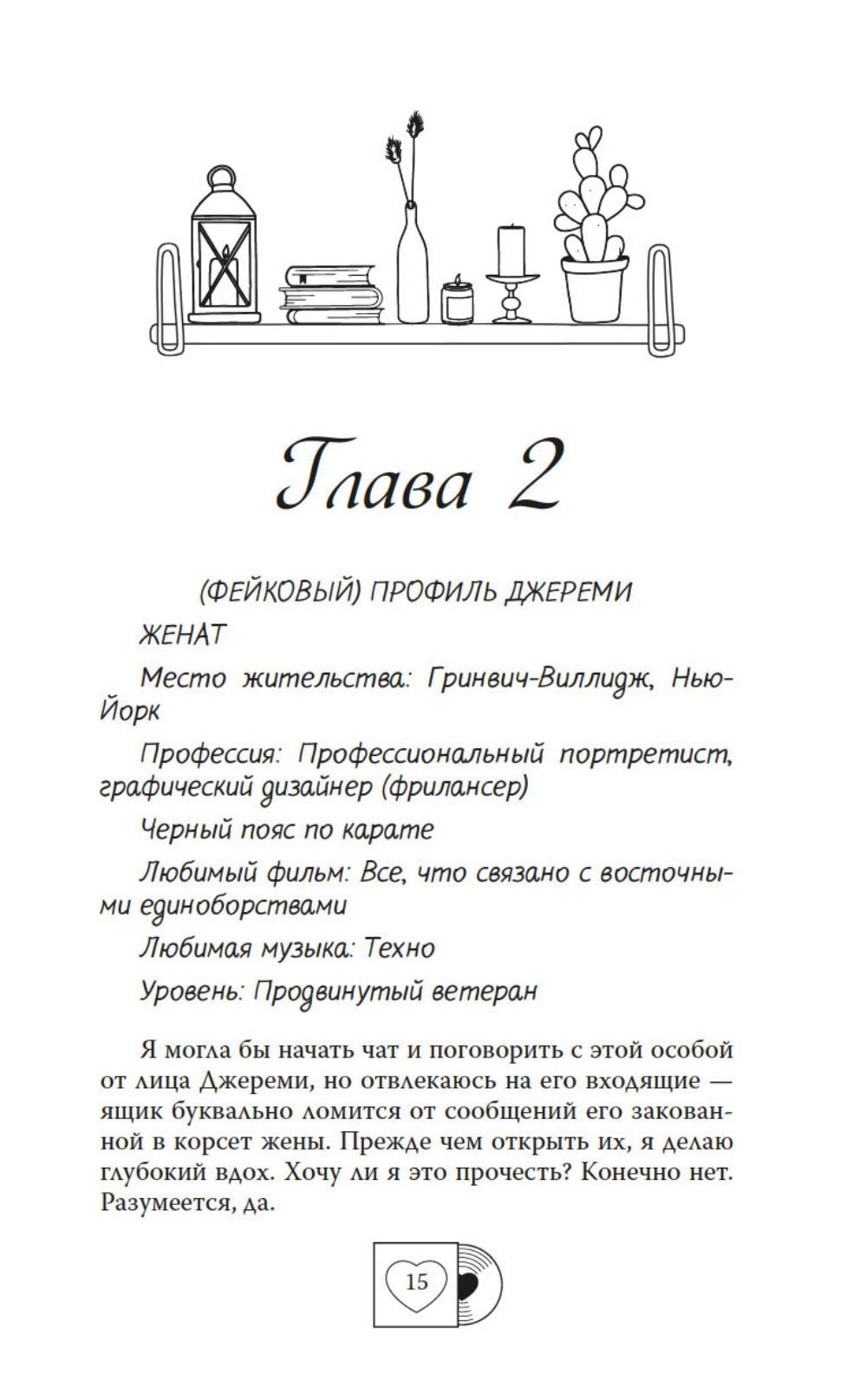 Глава 2

(ФЕЙКОВЫЙ) ПРОФИЛЬ ДЖЕРЕМИ

ЖЕНАТ

Место жительства: Гринвич-Виллидж, Нью-Йорк

Профессия: Профессиональный портретист, графический дизайнер (фрилансер)

Черный пояс по карате

Любимый фильм: Все, что связано с восточными единоборствами

Любимая музыка: Техно

Уровень: Продвинутый ветеран

Я могла бы начать чат и поговорить с этой особой от лица Джереми, но отвлекаюсь на его входящие — ящик буквально ломится от сообщений его закованной в корсет жены. Прежде чем открыть их, я делаю глубокий вдох. Хочу ли я это прочесть? Конечно нет. Разумеется, да.

15